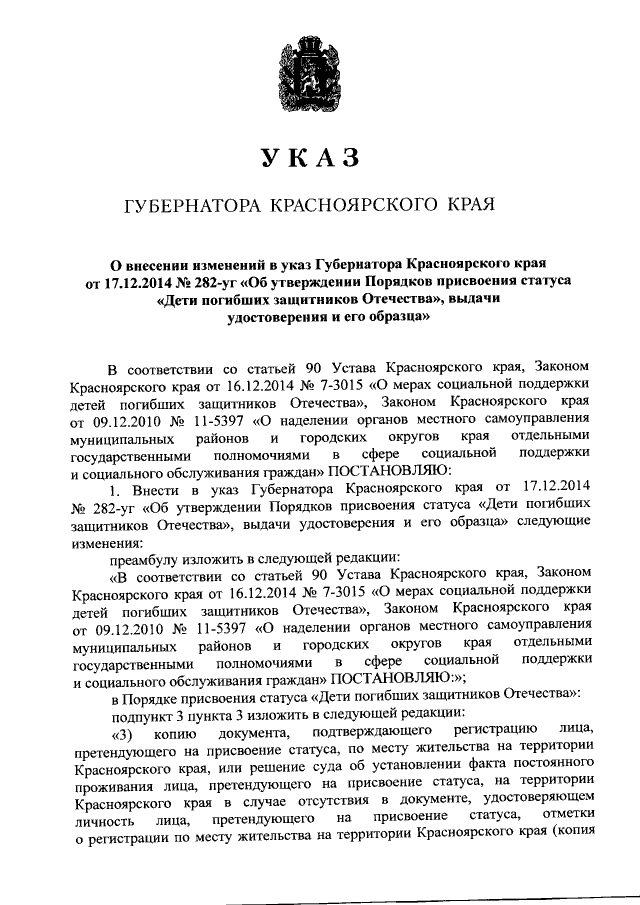 УКАЗ

ГУБЕРНАТОРА КРАСНОЯРСКОГО КРАЯ

О внесении изменений в указ Губернатора Красноярского края от 17.12.2014 № 282-уг «Об утверждении Порядков присвоения статуса «Дети погибших защитников Отечества», выдачи удостоверения и его образца»

В соответствии со статьей 90 Устава Красноярского края, Законом Красноярского края от 16.12.2014 № 7-3015 «О мерах социальной поддержки детей погибших защитников Отечества», Законом Красноярского края от 09.12.2010 № 11-5397 «О наделении органов местного самоуправления муниципальных районов и городских округов края отдельными государственными полномочиями в сфере социальной поддержки и социального обслуживания граждан» ПОСТАНОВЛЯЮ:

1. Внести в указ Губернатора Красноярского края от 17.12.2014 № 282-уг «Об утверждении Порядков присвоения статуса «Дети погибших защитников Отечества», выдачи удостоверения и его образца» следующие изменения:

преамбулу изложить в следующей редакции:

«В соответствии со статьей 90 Устава Красноярского края, Законом Красноярского края от 16.12.2014 № 7-3015 «О мерах социальной поддержки детей погибших защитников Отечества», Законом Красноярского края от 09.12.2010 № 11-5397 «О наделении органов местного самоуправления муниципальных районов и городских округов края отдельными государственными полномочиями в сфере социальной поддержки и социального обслуживания граждан» ПОСТАНОВЛЯЮ:»;

в Порядке присвоения статуса «Дети погибших защитников Отечества»:

подпункт 3 пункта 3 изложить в следующей редакции:

«3) копию документа, подтверждающего регистрацию лица, претендующего на присвоение статуса, по месту жительства на территории Красноярского края, или решение суда об установлении факта постоянного проживания лица, претендующего на присвоение статуса, на территории Красноярского края в случае отсутствия в документе, удостоверяющем личность лица, претендующего на присвоение статуса, отметки о регистрации по месту жительства на территории Красноярского края (копия